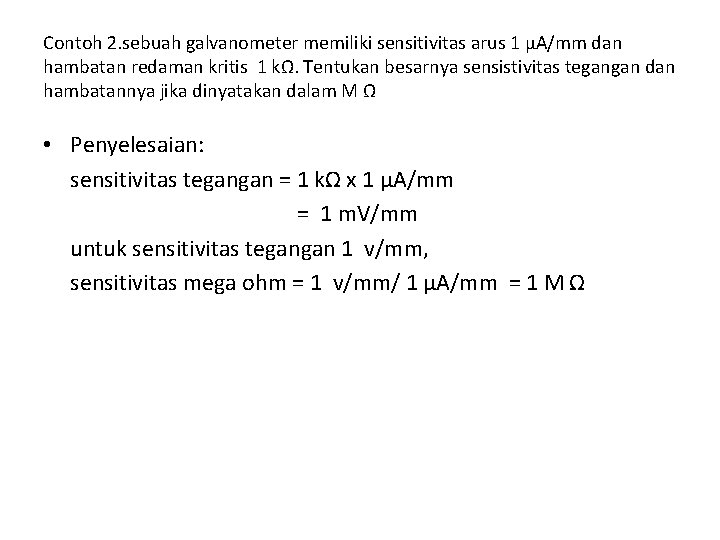 Contoh 2.sebuah galvanometer memiliki sensitivitas arus 1 µA/mm dan hambatan redaman kritis 1 kΩ. Tentukan besarnya sensistivitas tegangan dan hambatannya jika dinyatakan dalam M Ω

• Penyelesaian:
sensitivitas tegangan = 1 kΩ x 1 µA/mm
= 1 mV/mm
untuk sensitivitas tegangan 1 v/mm,
sensitivitas mega ohm = 1 v/mm/ 1 µA/mm = 1 M Ω